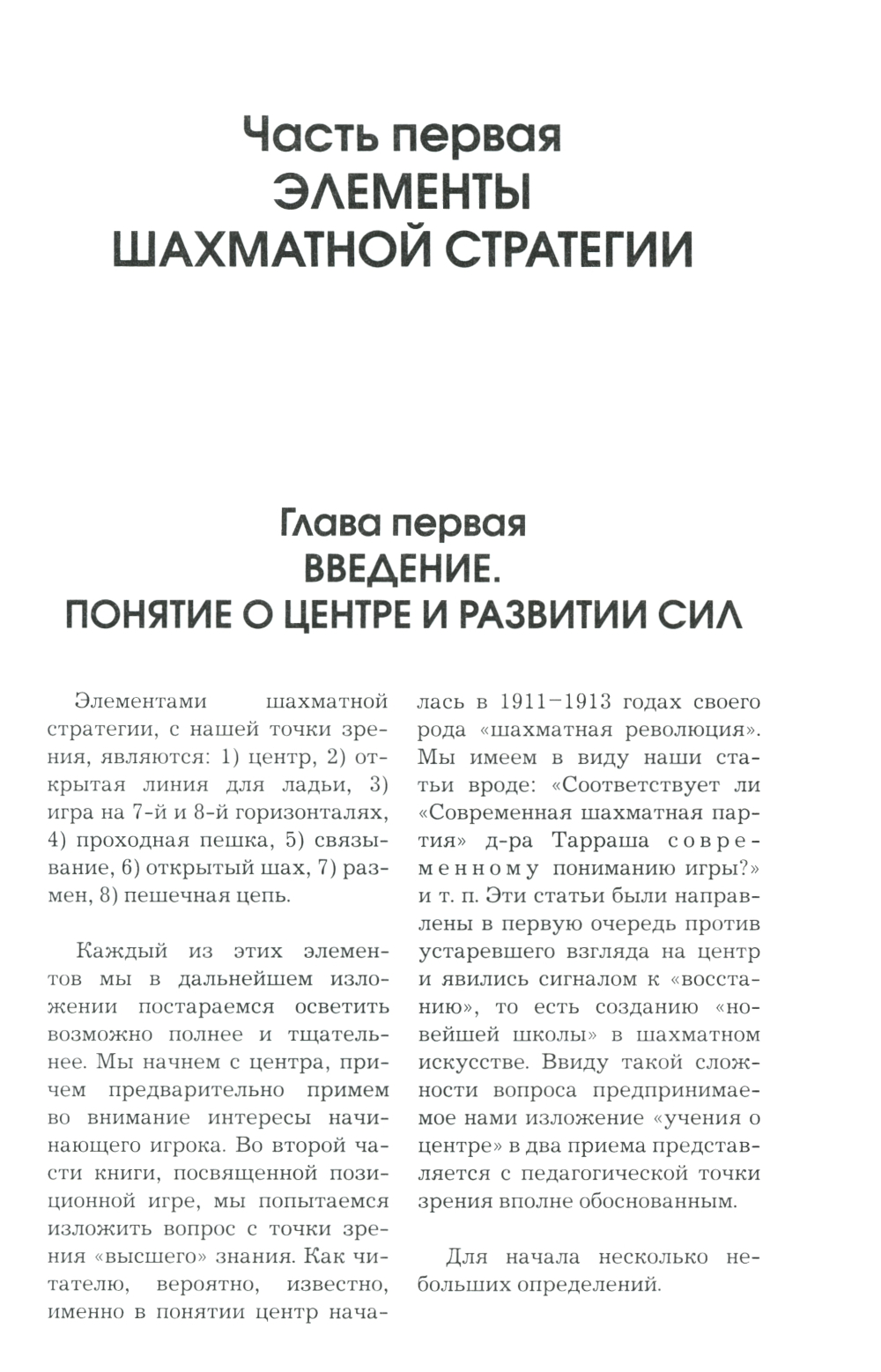 Часть первая
ЭЛЕМЕНТЫ
ШАХМАТНОЙ СТРАТЕГИИ

Глава первая
ВВЕДЕНИЕ.
ПОНЯТИЕ О ЦЕНТРЕ И РАЗВИТИИ СИЛ

Элементами шахматной стратегии, с нашей точки зрения, являются: 1) центр, 2) открытая линия для ладьи, 3) игра на 7-й и 8-й горизонталях, 4) проходная пешка, 5) связывание, 6) открытый шах, 7) размен, 8) пешечная цепь.

Каждый из этих элементов мы в дальнейшем изложении постараемся осветить возможно полнее и тщательнее. Мы начнем с центра, причем предварительно примем во внимание интересы начинающего игрока. Во второй части книги, посвященной позиционной игре, мы попытаемся изложить вопрос с точки зрения «высшего» знания. Как читателю, вероятно, известно, именно в понятии центр началась в 1911–1913 годах своего рода «шахматная революция». Мы имеем в виду наши статьи вроде: «Соответствует ли «Современная шахматная партия» д-ра Тарраша современному пониманию игры?» и т. п. Эти статьи были направлены в первую очередь против устаревшего взгляда на центр и явились сигналом к «восстанию», то есть созданию «новейшей школы» в шахматном искусстве. Ввиду такой сложности вопроса предпринимаемое нами изложение «учения о центре» в два приема представляется с педагогической точки зрения вполне обоснованным.

Для начала несколько небольших определений.